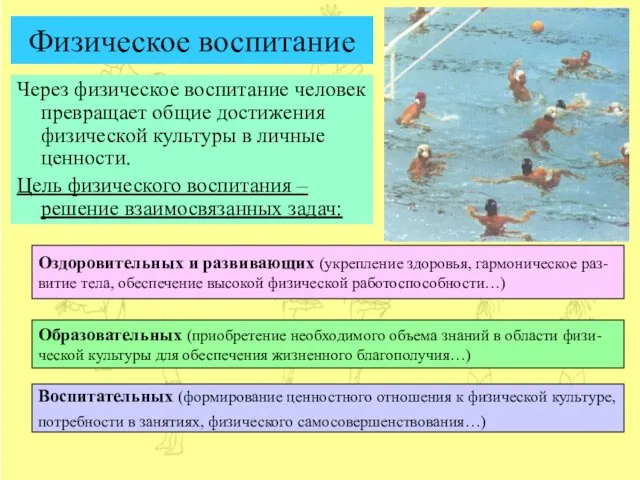 Физическое воспитание

Через физическое воспитание человек превращает общие достижения физической культуры в личные ценности.

Цель физического воспитания – решение взаимосвязанных задач:

Оздоровительных и развивающих (укрепление здоровья, гармоническое развитие тела, обеспечение высокой физической работоспособности…)

Образовательных (приобретение необходимого объема знаний в области физической культуры для обеспечения жизненного благополучия…)

Воспитательных (формирование ценностного отношения к физической культуре, потребности в занятиях, физического самосовершенствования…)